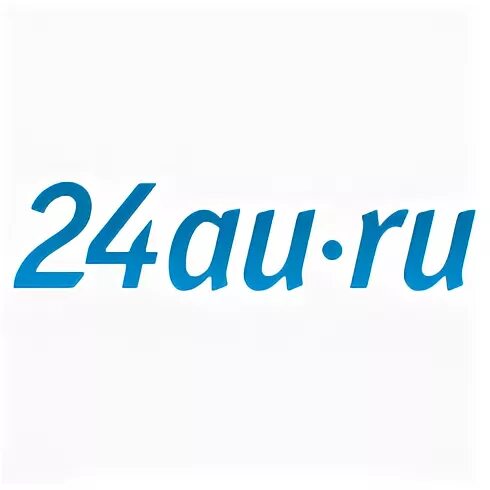 24au·ru